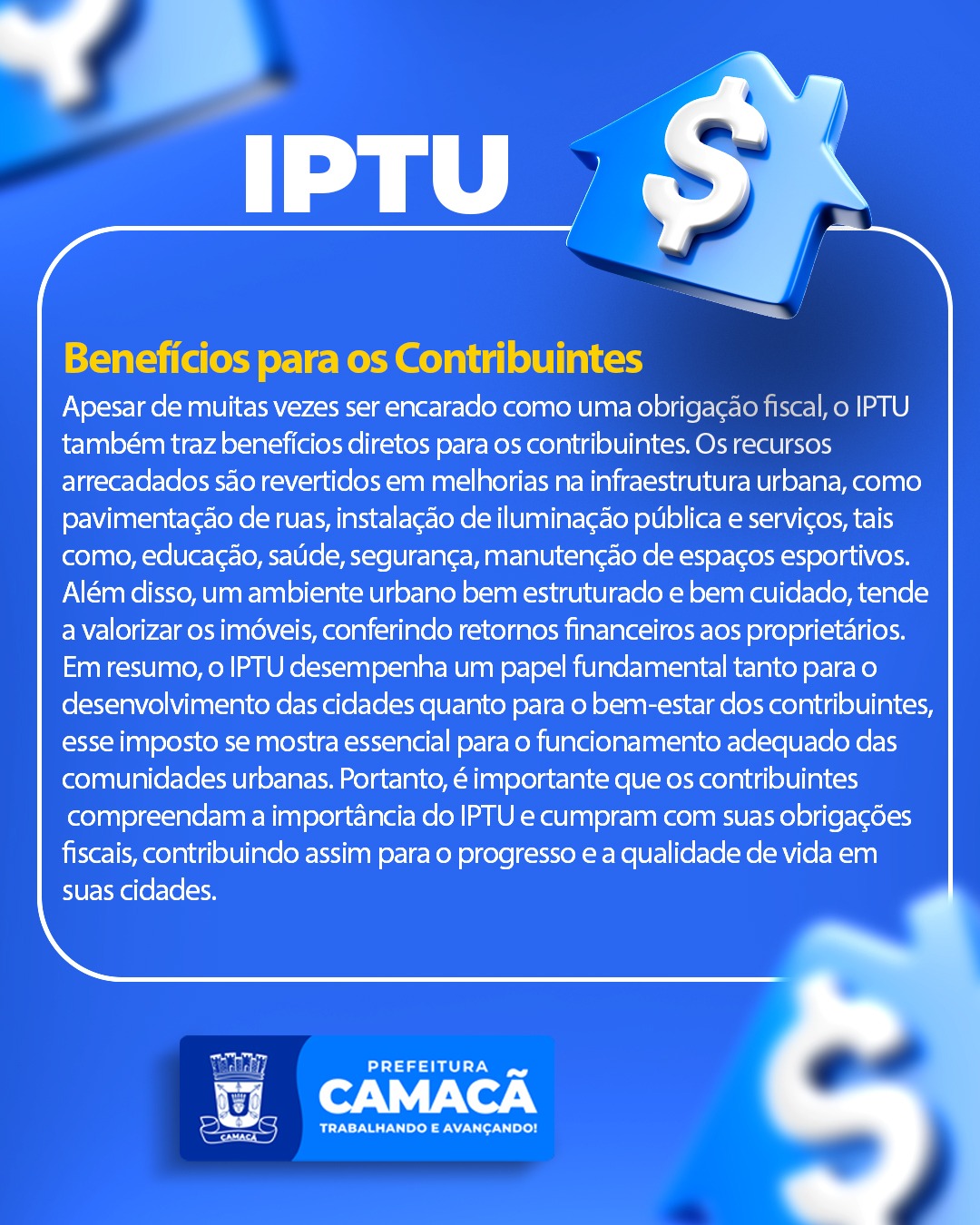 IPTU

$

Benefícios para os Contribuintes

Apesar de muitas vezes ser encarado como uma obrigação fiscal, o IPTU também traz benefícios diretos para os contribuintes. Os recursos arrecadados são revertidos em melhorias na infraestrutura urbana, como pavimentação de ruas, instalação de iluminação pública e serviços, tais como, educação, saúde, segurança, manutenção de espaços esportivos. Além disso, um ambiente urbano bem estruturado e bem cuidado, tende a valorizar os imóveis, conferindo retornos financeiros aos proprietários. Em resumo, o IPTU desempenha um papel fundamental tanto para o desenvolvimento das cidades quanto para o bem-estar dos contribuintes, esse imposto se mostra essencial para o funcionamento adequado das comunidades urbanas. Portanto, é importante que os contribuintes compreendam a importância do IPTU e cumpram com suas obrigações fiscais, contribuindo assim para o progresso e a qualidade de vida em suas cidades.

CAMACÃ

PREFEITURA
CAMACÃ
TRABALHANDO E AVANÇANDO!